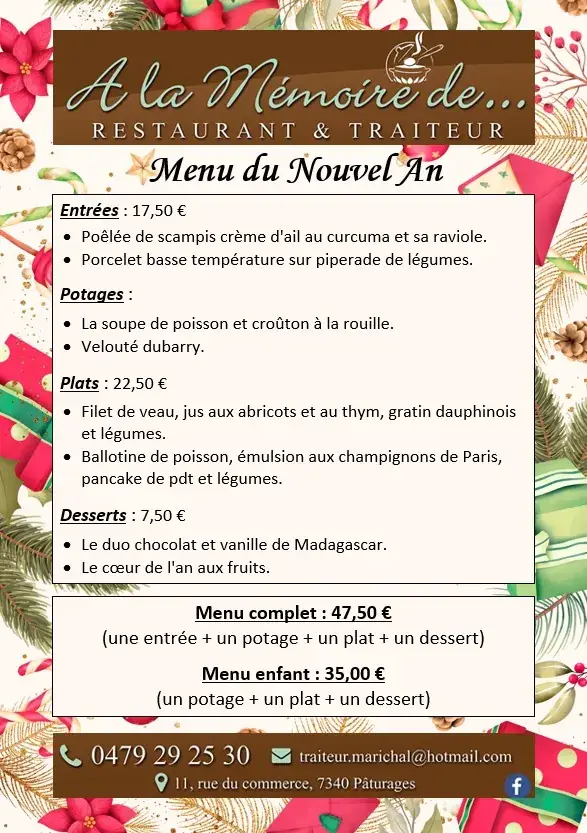 A la Mémoire de...
RESTAURANT & TRAITEUR

Menu du Nouvel An

Entrées : 17,50 €
• Poêlée de scampis crème d'ail au curcuma et sa raviole.
• Porcelet basse température sur piperade de légumes.

Potages :
• La soupe de poisson et croûton à la rouille.
• Velouté dubarry.

Plats : 22,50 €
• Filet de veau, jus aux abricots et au thym, gratin dauphinois et légumes.
• Ballotine de poisson, émulsion aux champignons de Paris, pancake de pdt et légumes.

Desserts : 7,50 €
• Le duo chocolat et vanille de Madagascar.
• Le cœur de l'an aux fruits.

Menu complet : 47,50 €
(une entrée + un potage + un plat + un dessert)

Menu enfant : 35,00 €
(un potage + un plat + un dessert)

0479 29 25 30
traiteur.marichal@hotmail.com
11, rue du commerce, 7340 Pâturages